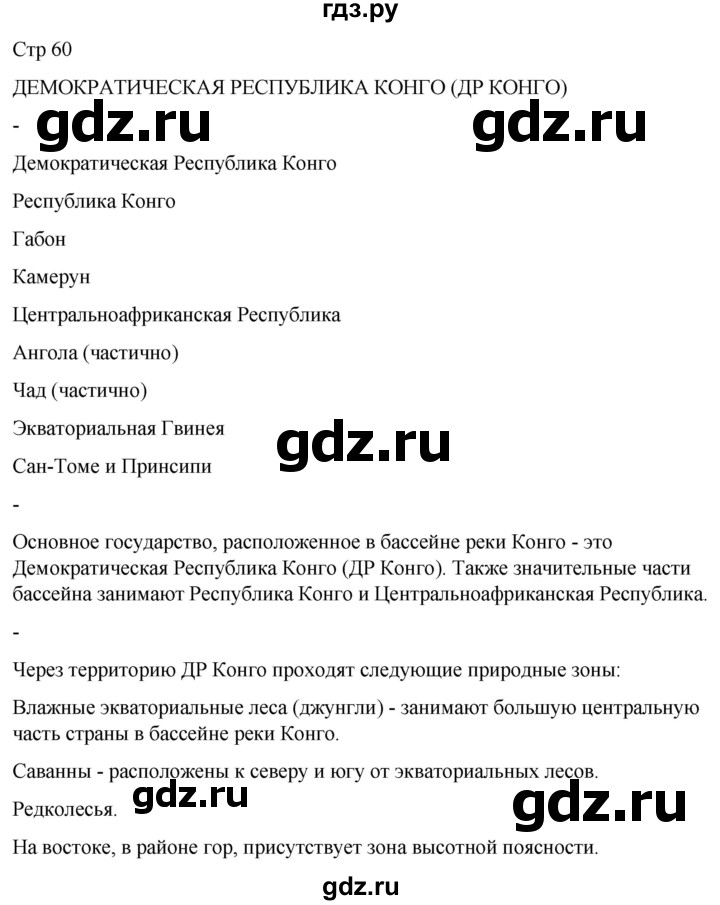 гдз.ру

Стр 60

ДЕМОКРАТИЧЕСКАЯ РЕСПУБЛИКА КОНГО (ДР КОНГО)

- gdz.ru gdz.ru

Демократическая Республика Конго

Республика Конго

Габон

Камерун

Центральноафриканская Республика

Ангола (частично)

Чад (частично)

Экваториальная Гвинея

gdz.ru

Сан-Томе и Принсипи

-

Основное государство, расположенное в бассейне реки Конго - это Демократическая Республика Конго (ДР Конго). Также значительные части бассейна занимают Республика Конго и Центральноафриканская Республика.

-

Через территорию ДР Конго проходят следующие природные зоны:

Влажные экваториальные леса (джунгли) - занимают большую центральную часть страны в бассейне реки Конго.

Саванны - расположены к северу и югу от экваториальных лесов.

Редколесья. gdz.ru gdz.ru

На востоке, в районе гор, присутствует зона высотной поясности.

gdz.ru